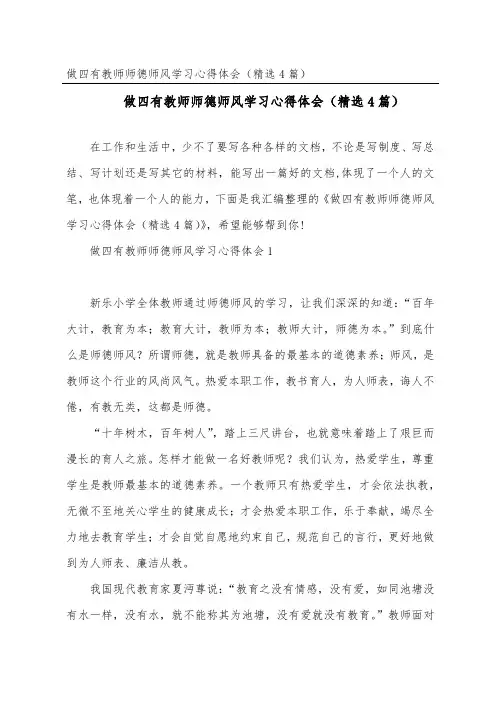 做四有教师师德师风学习心得体会（精选4篇）

做四有教师师德师风学习心得体会（精选4篇）

在工作和生活中，少不了要写各种各样的文档，不论是写制度、写总结、写计划还是写其它的材料，能写出一篇好的文档,体现了一个人的文笔，也体现着一个人的能力，下面是我汇编整理的《做四有教师师德师风学习心得体会（精选4篇）》，希望能够帮到你！

做四有教师师德师风学习心得体会1

新乐小学全体教师通过师德师风的学习，让我们深深的知道：“百年大计，教育为本；教育大计，教师为本；教师大计，师德为本。”到底什么是师德师风？所谓师德，就是教师具备的最基本的道德素养；师风，是教师这个行业的风尚风气。热爱本职工作，教书育人，为人师表，诲人不倦，有教无类，这都是师德。

“十年树木，百年树人”，踏上三尺讲台，也就意味着踏上了艰巨而漫长的育人之旅。怎样才能做一名好教师呢？我们认为，热爱学生，尊重学生是教师最基本的道德素养。一个教师只有热爱学生，才会依法执教，无微不至地关心学生的健康成长；才会热爱本职工作，乐于奉献，竭尽全力地去教育学生；才会自觉自愿地约束自己，规范自己的言行，更好地做到为人师表、廉洁从教。

我国现代教育家夏沔尊说：“教育之没有情感，没有爱，如同池塘没有水一样，没有水，就不能称其为池塘，没有爱就没有教育。”教师面对